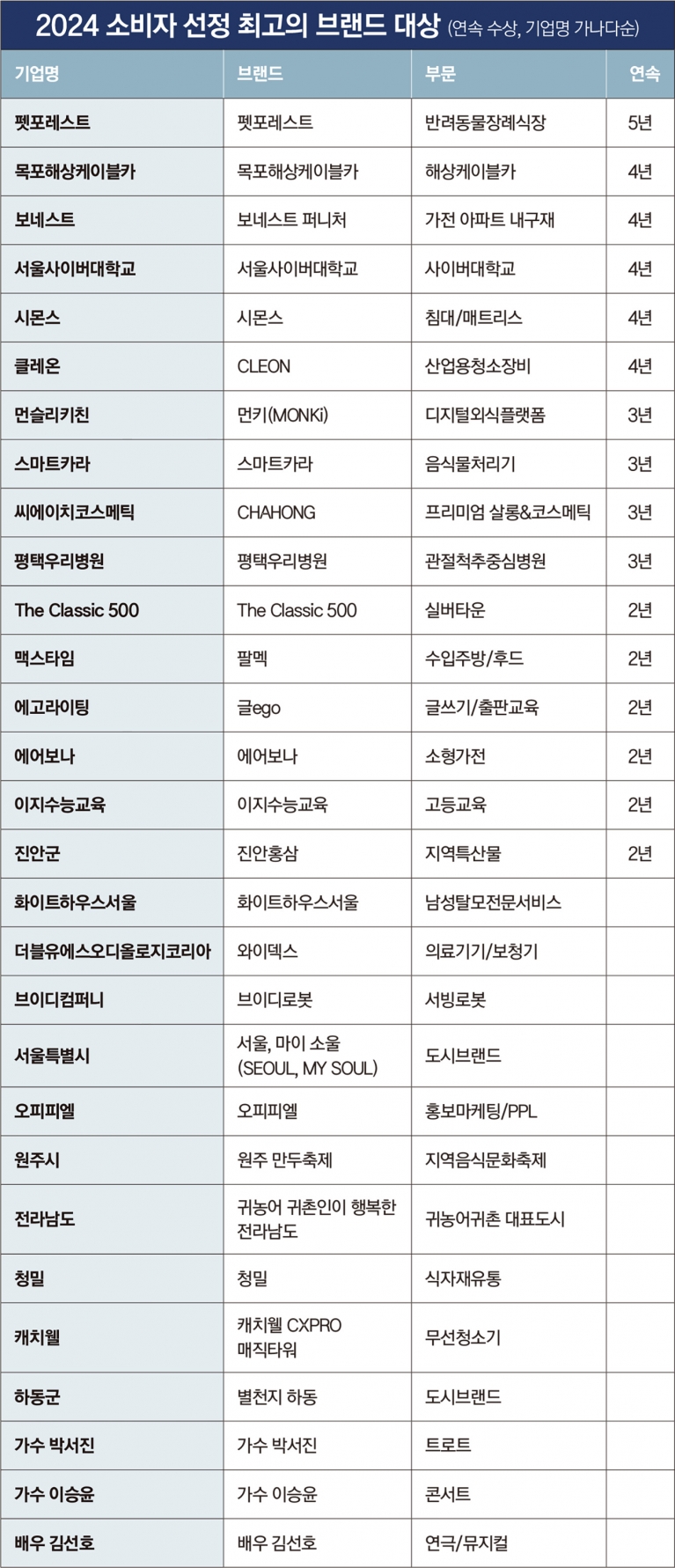 2024 소비자 선정 최고의 브랜드 대상 (연속 수상, 기업명 가나다순)

| 기업명 | 브랜드 | 부문 | 연속 |
|---|---|---|---|
| 펫포레스트 | 펫포레스트 | 반려동물장례식장 | 5년 |
| 목포해상케이블카 | 목포해상케이블카 | 해상케이블카 | 4년 |
| 보네스트 | 보네스트 퍼니처 | 가전 아파트 내구재 | 4년 |
| 서울사이버대학교 | 서울사이버대학교 | 사이버대학교 | 4년 |
| 시몬스 | 시몬스 | 침대/매트리스 | 4년 |
| 클레온 | CLEON | 산업용청소장비 | 4년 |
| 먼슬리키친 | 먼키(MONKi) | 디지털외식플랫폼 | 3년 |
| 스마트카라 | 스마트카라 | 음식물처리기 | 3년 |
| 씨에이치코스메틱 | CHAHONG | 프리미엄 살롱&코스메틱 | 3년 |
| 평택우리병원 | 평택우리병원 | 관절척추중심병원 | 3년 |
| The Classic 500 | The Classic 500 | 실버타운 | 2년 |
| 맥스타임 | 팔멕 | 수입주방/후드 | 2년 |
| 에고라이팅 | 글ego | 글쓰기/출판교육 | 2년 |
| 에어보나 | 에어보나 | 소형가전 | 2년 |
| 이지수능교육 | 이지수능교육 | 고등교육 | 2년 |
| 진안군 | 진안홍삼 | 지역특산물 | 2년 |
| 화이트하우스서울 | 화이트하우스서울 | 남성탈모전문서비스 | |
| 더블유에스오디올로지코리아 | 와이덱스 | 의료기기/보청기 | |
| 브이디컴퍼니 | 브이디로봇 | 서빙로봇 | |
| 서울특별시 | 서울, 마이 소울 (SEOUL, MY SOUL) | 도시브랜드 | |
| 오피피엘 | 오피피엘 | 홍보마케팅/PPL | |
| 원주시 | 원주 만두축제 | 지역음식문화축제 | |
| 전라남도 | 귀농어 귀촌인이 행복한 전라남도 | 귀농어귀촌 대표도시 | |
| 청밀 | 청밀 | 식자재유통 | |
| 캐치웰 | 캐치웰 CXPRO 매직타워 | 무선청소기 | |
| 하동군 | 별천지 하동 | 도시브랜드 | |
| 가수 박서진 | 가수 박서진 | 트로트 | |
| 가수 이승윤 | 가수 이승윤 | 콘서트 | |
| 배우 김선호 | 배우 김선호 | 연극/뮤지컬 | |